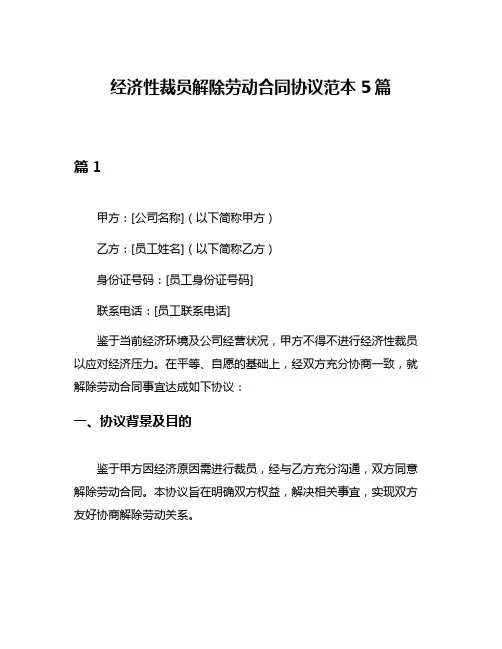 经济性裁员解除劳动合同协议范本 5 篇

篇 1

甲方：[公司名称]（以下简称甲方）

乙方：[员工姓名]（以下简称乙方）

身份证号码：[员工身份证号码]

联系电话：[员工联系电话]

鉴于当前经济环境及公司经营状况，甲方不得不进行经济性裁员以应对经济压力。在平等、自愿的基础上，经双方充分协商一致，就解除劳动合同事宜达成如下协议：

一、协议背景及目的

鉴于甲方因经济原因需进行裁员，经与乙方充分沟通，双方同意解除劳动合同。本协议旨在明确双方权益，解决相关事宜，实现双方友好协商解除劳动关系。